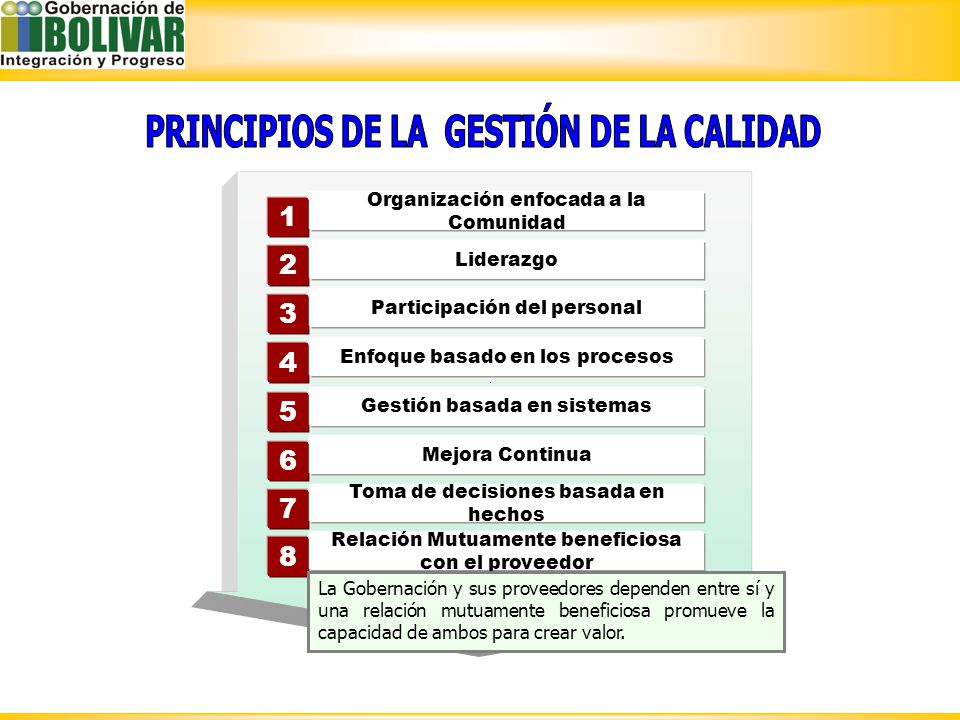 Gobernación de BOLIVAR
Integración y Progreso

PRINCIPIOS DE LA GESTIÓN DE LA CALIDAD

1 Organización enfocada a la Comunidad

2 Liderazgo

3 Participación del personal

4 Enfoque basado en los procesos

5 Gestión basada en sistemas

6 Mejora Continua

7 Toma de decisiones basada en hechos

8 Relación Mutuamente beneficiosa con el proveedor

La Gobernación y sus proveedores dependen entre sí y una relación mutuamente beneficiosa promueve la capacidad de ambos para crear valor.